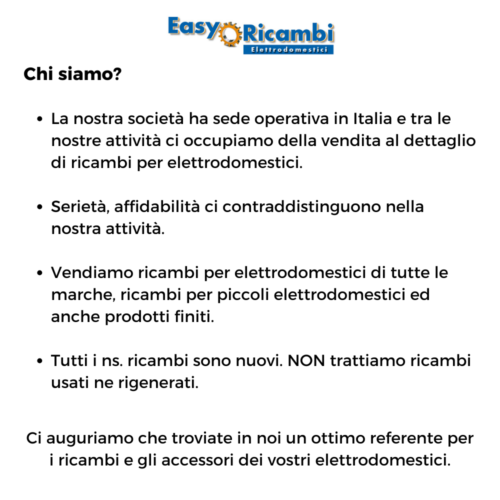 Easy Ricambi
Elettrodomestici

Chi siamo?

• La nostra società ha sede operativa in Italia e tra le nostre attività ci occupiamo della vendita al dettaglio di ricambi per elettrodomestici.

• Serietà, affidabilità ci contraddistinguono nella nostra attività.

• Vendiamo ricambi per elettrodomestici di tutte le marche, ricambi per piccoli elettrodomestici ed anche prodotti finiti.

• Tutti i ns. ricambi sono nuovi. NON trattiamo ricambi usati ne rigenerati.

Ci auguriamo che troviate in noi un ottimo referente per i ricambi e gli accessori dei vostri elettrodomestici.